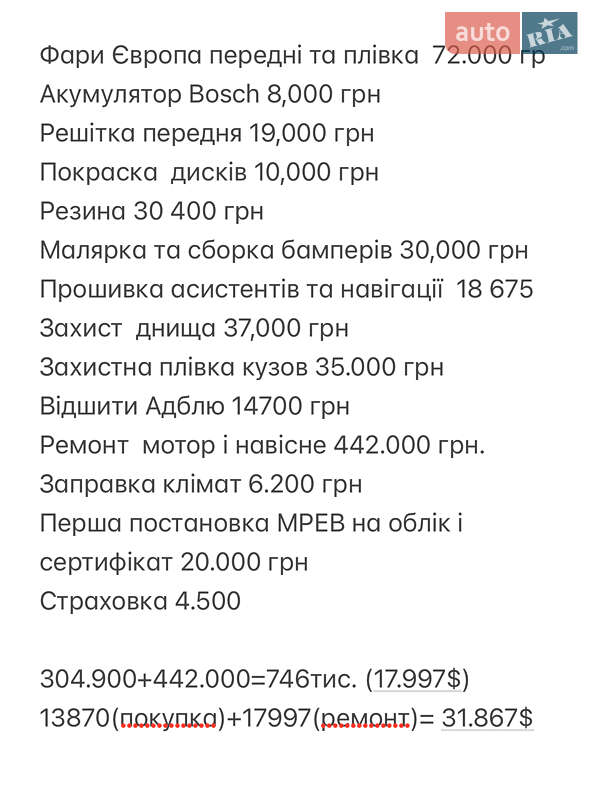 auto RIA .com

Фари Європа передні та плівка 72.000 гр
Акумулятор Bosch 8,000 грн
Решітка передня 19,000 грн
Покраска дисків 10,000 грн
Резина 30 400 грн
Малярка та сборка бамперів 30,000 грн
Прошивка асистентів та навігації 18 675
Захист днища 37,000 грн
Захистна плівка кузов 35.000 грн
Відшити Адблю 14700 грн
Ремонт мотор і навісне 442.000 грн.
Заправка клімат 6.200 грн
Перша постановка МРЕВ на облік і сертифікат 20.000 грн
Страховка 4.500

304.900+442.000=746тис. (17.997$)
13870(покупка)+17997(ремонт)= 31.867$